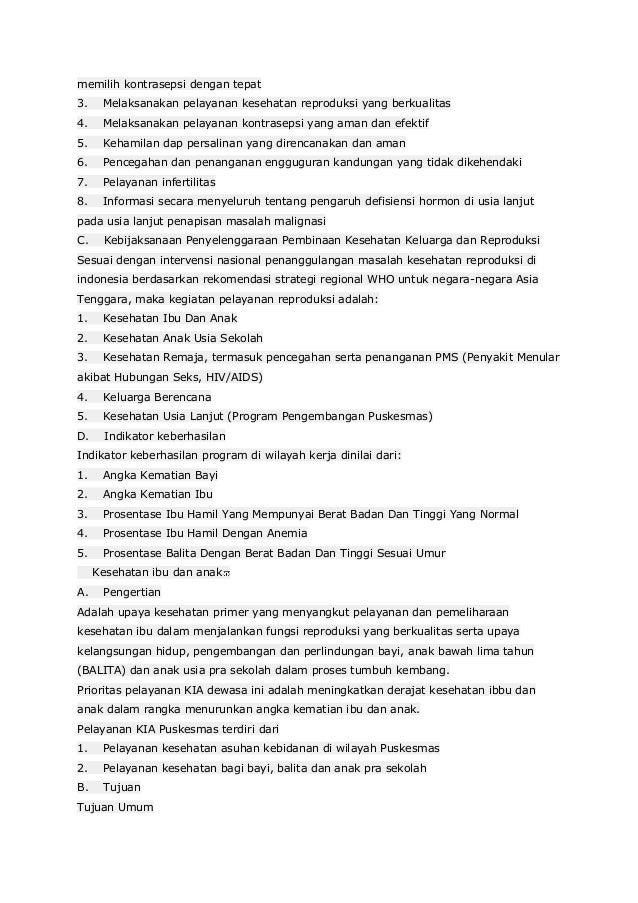 memilih kontrasepsi dengan tepat
3. Melaksanakan pelayanan kesehatan reproduksi yang berkualitas
4. Melaksanakan pelayanan kontrasepsi yang aman dan efektif
5. Kehamilan dap persalinan yang direncanakan dan aman
6. Pencegahan dan penanganan engguguran kandungan yang tidak dikehendaki
7. Pelayanan infertilitas
8. Informasi secara menyeluruh tentang pengaruh defisiensi hormon di usia lanjut pada usia lanjut penapisan masalah malignasi
C. Kebijaksanaan Penyelenggaraan Pembinaan Kesehatan Keluarga dan Reproduksi
Sesuai dengan intervensi nasional penanggulangan masalah kesehatan reproduksi di indonesia berdasarkan rekomendasi strategi regional WHO untuk negara-negara Asia Tenggara, maka kegiatan pelayanan reproduksi adalah:
1. Kesehatan Ibu Dan Anak
2. Kesehatan Anak Usia Sekolah
3. Kesehatan Remaja, termasuk pencegahan serta penanganan PMS (Penyakit Menular akibat Hubungan Seks, HIV/AIDS)
4. Keluarga Berencana
5. Kesehatan Usia Lanjut (Program Pengembangan Puskesmas)
D. Indikator keberhasilan
Indikator keberhasilan program di wilayah kerja dinilai dari:
1. Angka Kematian Bayi
2. Angka Kematian Ibu
3. Prosentase Ibu Hamil Yang Mempunyai Berat Badan Dan Tinggi Yang Normal
4. Prosentase Ibu Hamil Dengan Anemia
5. Prosentase Balita Dengan Berat Badan Dan Tinggi Sesuai Umur
Kesehatan ibu dan anak
A. Pengertian
Adalah upaya kesehatan primer yang menyangkut pelayanan dan pemeliharaan kesehatan ibu dalam menjalankan fungsi reproduksi yang berkualitas serta upaya kelangsungan hidup, pengembangan dan perlindungan bayi, anak bawah lima tahun (BALITA) dan anak usia pra sekolah dalam proses tumbuh kembang.
Prioritas pelayanan KIA dewasa ini adalah meningkatkan derajat kesehatan ibbu dan anak dalam rangka menurunkan angka kematian ibu dan anak.
Pelayanan KIA Puskesmas terdiri dari
1. Pelayanan kesehatan asuhan kebidanan di wilayah Puskesmas
2. Pelayanan kesehatan bagi bayi, balita dan anak pra sekolah
B. Tujuan
Tujuan Umum